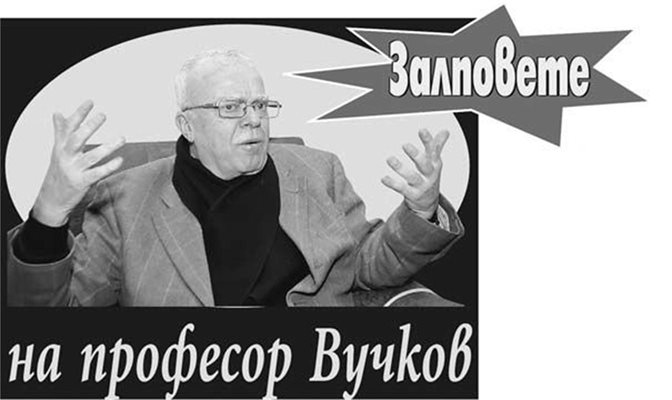 Залповете

на професор Вучков